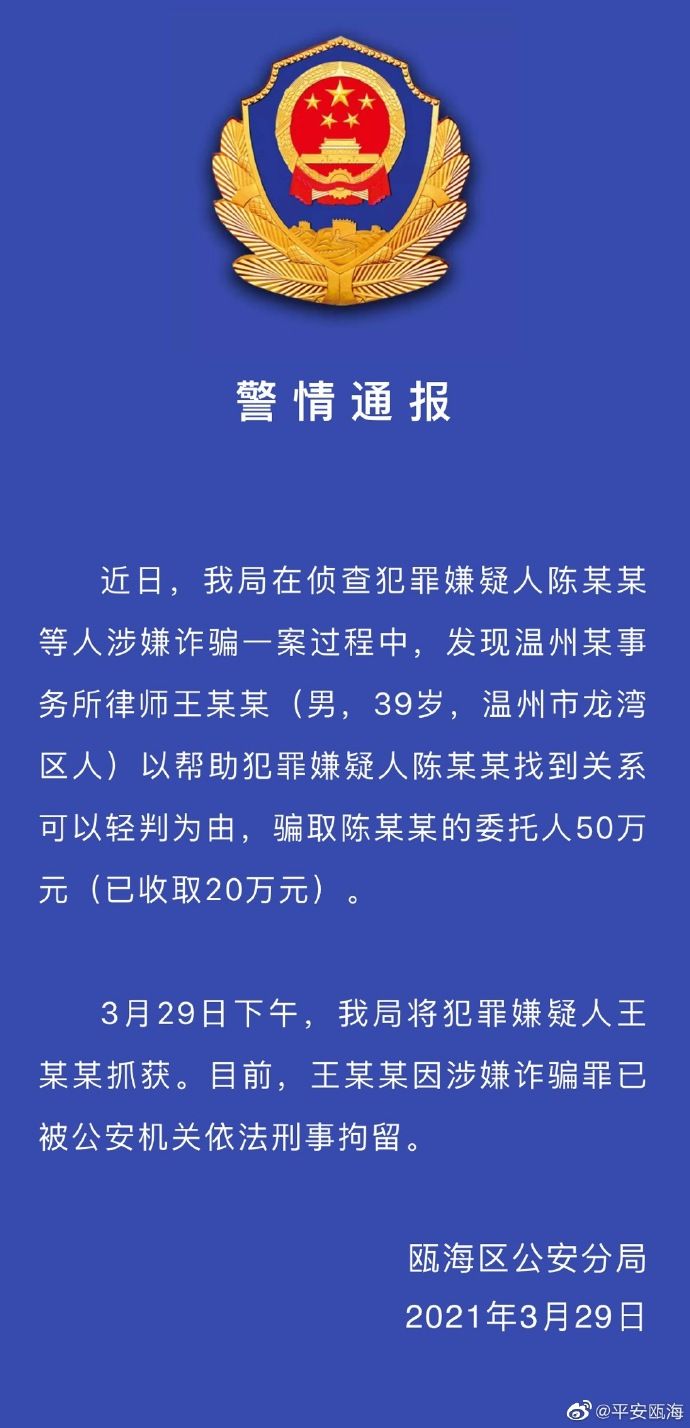 警情通报

近日，我局在侦查犯罪嫌疑人陈某某等人涉嫌诈骗一案过程中，发现温州某事务所律师王某某（男，39岁，温州市龙湾区人）以帮助犯罪嫌疑人陈某某找到关系可以轻判为由，骗取陈某某的委托人50万元（已收取20万元）。

3月29日下午，我局将犯罪嫌疑人王某某抓获。目前，王某某因涉嫌诈骗罪已被公安机关依法刑事拘留。

瓯海区公安分局
2021年3月29日

@平安瓯海